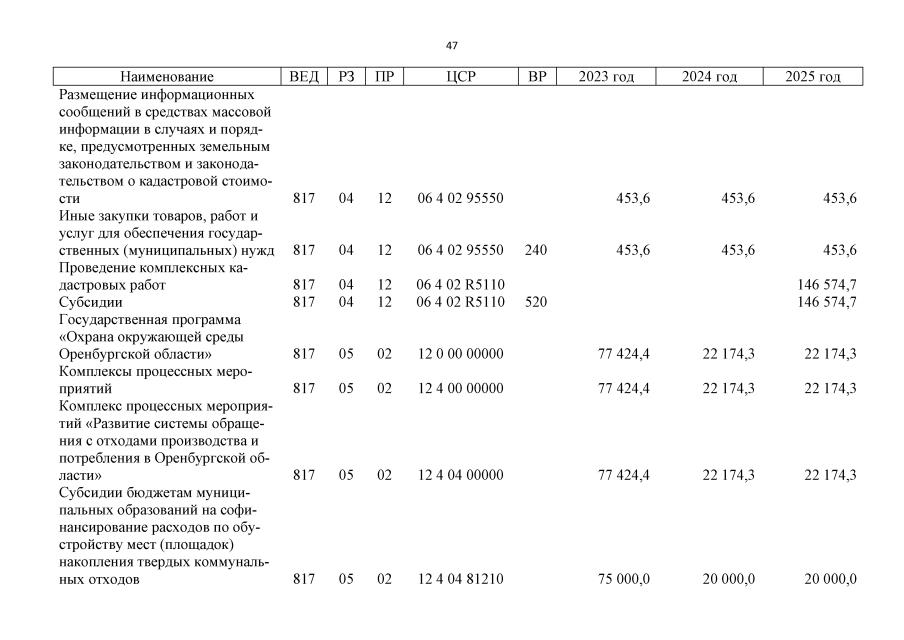 47

| Наименование | ВЕД | РЗ | ПР | ЦСР | ВР | 2023 год | 2024 год | 2025 год |
|---|---|---|---|---|---|---|---|---|
| Размещение информационных сообщений в средствах массовой информации в случаях и порядке, предусмотренных земельным законодательством и законодательством о кадастровой стоимости | 817 | 04 | 12 | 06 4 02 95550 | | 453,6 | 453,6 | 453,6 |
| Иные закупки товаров, работ и услуг для обеспечения государственных (муниципальных) нужд | 817 | 04 | 12 | 06 4 02 95550 | 240 | 453,6 | 453,6 | 453,6 |
| Проведение комплексных кадастровых работ | 817 | 04 | 12 | 06 4 02 R5110 | | | | 146 574,7 |
| Субсидии | 817 | 04 | 12 | 06 4 02 R5110 | 520 | | | 146 574,7 |
| Государственная программа «Охрана окружающей среды Оренбургской области» | 817 | 05 | 02 | 12 0 00 00000 | | 77 424,4 | 22 174,3 | 22 174,3 |
| Комплексы процессных мероприятий | 817 | 05 | 02 | 12 4 00 00000 | | 77 424,4 | 22 174,3 | 22 174,3 |
| Комплекс процессных мероприятий «Развитие системы обращения с отходами производства и потребления в Оренбургской области» | 817 | 05 | 02 | 12 4 04 00000 | | 77 424,4 | 22 174,3 | 22 174,3 |
| Субсидии бюджетам муниципальных образований на софинансирование расходов по обустройству мест (площадок) накопления твердых коммунальных отходов | 817 | 05 | 02 | 12 4 04 81210 | | 75 000,0 | 20 000,0 | 20 000,0 |